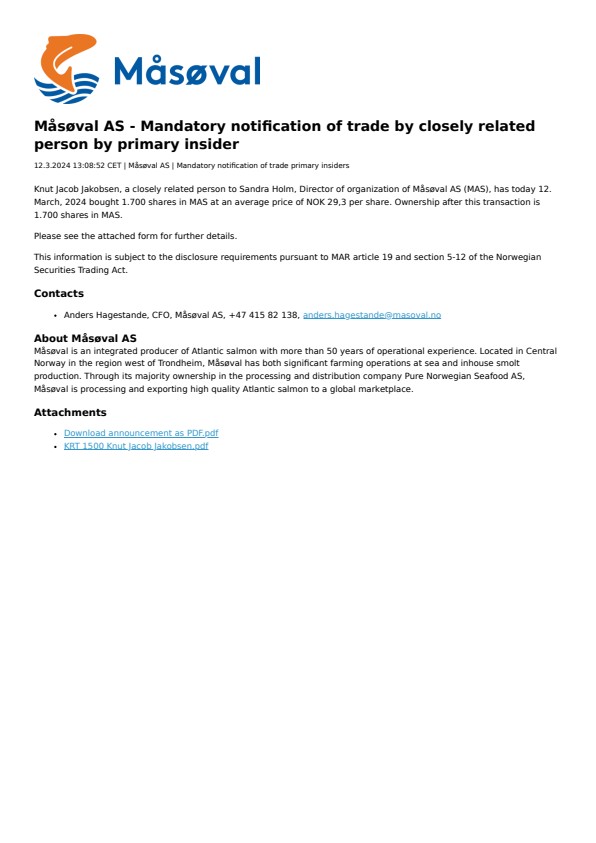 Måsøval

Måsøval AS - Mandatory notification of trade by closely related person by primary insider

12.3.2024 13:08:52 CET | Måsøval AS | Mandatory notification of trade primary insiders

Knut Jacob Jakobsen, a closely related person to Sandra Holm, Director of organization of Måsøval AS (MAS), has today 12. March, 2024 bought 1.700 shares in MAS at an average price of NOK 29,3 per share. Ownership after this transaction is 1.700 shares in MAS.

Please see the attached form for further details.

This information is subject to the disclosure requirements pursuant to MAR article 19 and section 5-12 of the Norwegian Securities Trading Act.

Contacts

• Anders Hagestande, CFO, Måsøval AS, +47 415 82 138, anders.hagestande@masoval.no

About Måsøval AS
Måsøval is an integrated producer of Atlantic salmon with more than 50 years of operational experience. Located in Central Norway in the region west of Trondheim, Måsøval has both significant farming operations at sea and inhouse smolt production. Through its majority ownership in the processing and distribution company Pure Norwegian Seafood AS, Måsøval is processing and exporting high quality Atlantic salmon to a global marketplace.

Attachments

• Download announcement as PDF.pdf
• KRT 1500 Knut Jacob Jakobsen.pdf